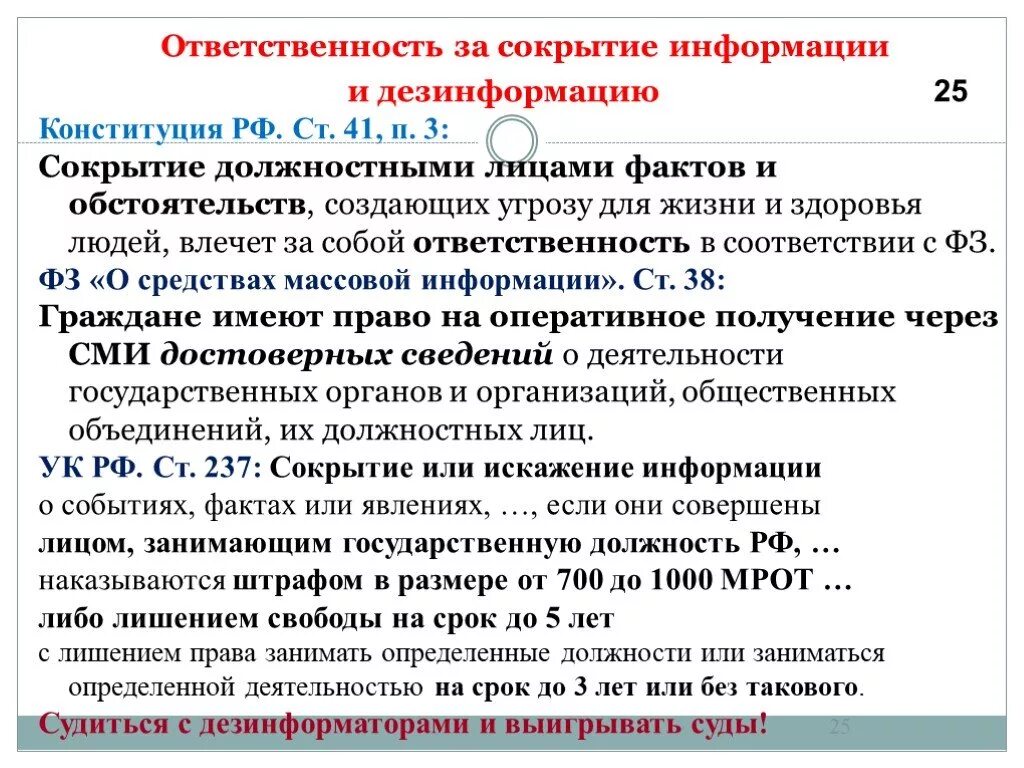 Ответственность за сокрытие информации и дезинформацию

25

Конституция РФ. Ст. 41, п. 3:

Сокрытие должностными лицами фактов и обстоятельств, создающих угрозу для жизни и здоровья людей, влечет за собой ответственность в соответствии с ФЗ.

ФЗ «О средствах массовой информации». Ст. 38:

Граждане имеют право на оперативное получение через СМИ достоверных сведений о деятельности государственных органов и организаций, общественных объединений, их должностных лиц.

УК РФ. Ст. 237: Сокрытие или искажение информации

о событиях, фактах или явлениях, …, если они совершены

лицом, занимающим государственную должность РФ, …

наказываются штрафом в размере от 700 до 1000 МРОТ …

либо лишением свободы на срок до 5 лет

с лишением права занимать определенные должности или заниматься определенной деятельностью на срок до 3 лет или без такового.

Судиться с дезинформаторами и выигрывать суды!

25